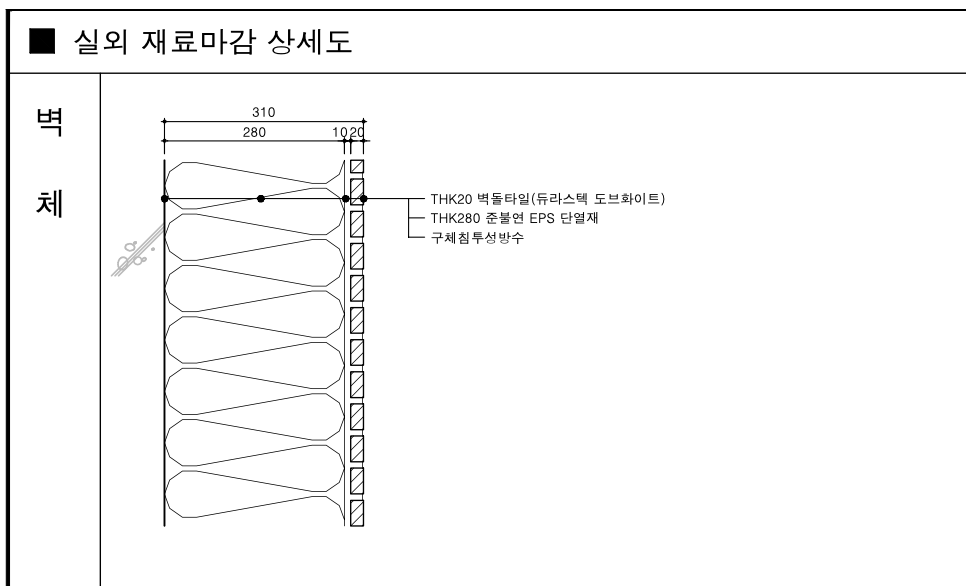 ■ 실외 재료마감 상세도

벽

체

310

280

10 20

THK20 벽돌타일(듀라스텍 도브화이트)

THK280 준불연 EPS 단열재

구체침투성방수